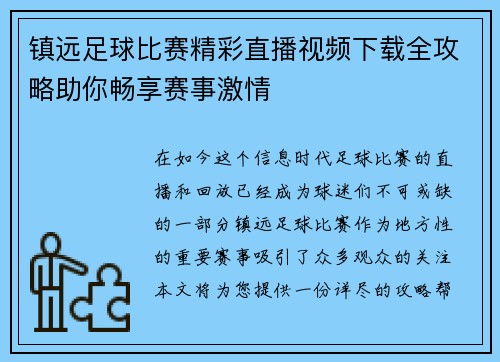 镇远足球比赛精彩直播视频下载全攻略助你畅享赛事激情

在如今这个信息时代足球比赛的直播和回放已经成为球迷们不可或缺的一部分镇远足球比赛作为地方性的重要赛事吸引了众多观众的关注本文将为您提供一份详尽的攻略帮